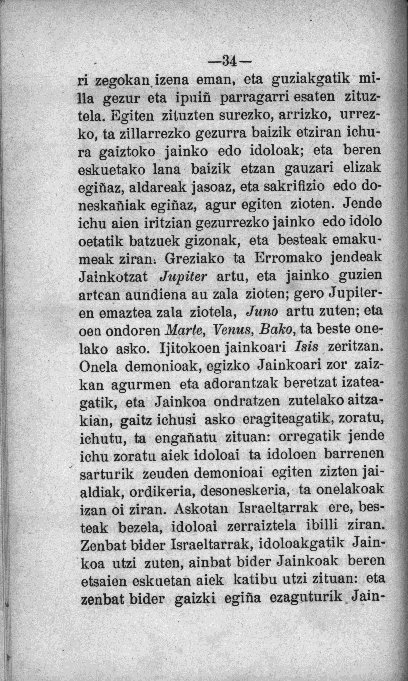 —34—

ri zegokan izena eman, eta guziakgatik milla gezur eta ipuiñ parragarri esaten zituztela. Egiten zituzten surezko, arrizko, urrezko, ta zillarrezko gezurra baizik etziran ichura gaiztoko jainko edo idoloak; eta beren eskuetako lana baizik etzan gauzari elizak egiñaz, aldareak jasoaz, eta sakrifizio edo doneskañiak egiñaz, agur egiten zioten. Jende ichu aien iritzian gezurrezko jainko edo idolo oetatik batzuek gizonak, eta besteak emakumeak ziran. Greziako ta Erromako jendeak Jainkotzat Jupiter artu, eta jainko guzien artean aundiena au zala zioten; gero Jupiteren emaztea zala ziotela, Juno artu zuten; eta oen ondoren Marte, Venus, Bako, ta beste onelako asko. Ijitokoen jainkoari Isis zeritzan. Onela demonioak, egizko Jainkoari zor zaizkan agurmen eta adorantzak beretzat izateagatik, eta Jainkoa ondratzen zutelako aitzakian, gaitz ichusi asko eragiteagatik, zoratu, ichutu, ta engañatu zituan: orregatik jende ichu zoratu aiek idoloai ta idoloen barrenen sarturik zeuden demonioai egiten zizten jaialdiak, ordikeria, desoneskeria, ta onelakoak izan oi ziran. Askotan Israeltarrak ere, besteak bezela, idoloai zerraiztela ibilli ziran. Zenbat bider Israeltarrak, idoloakgatik Jainkoa utzi zuten, ainbat bider Jainkoak beren etsaien eskuetan aiek katibu utzi zituan: eta zenbat bider gaizki egiña ezaguturik Jain-